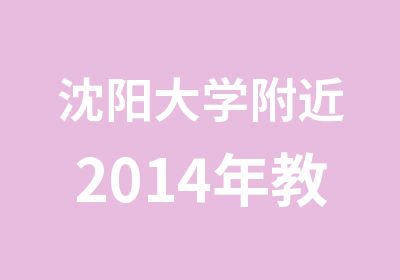 沈阳大学附近
2014年教